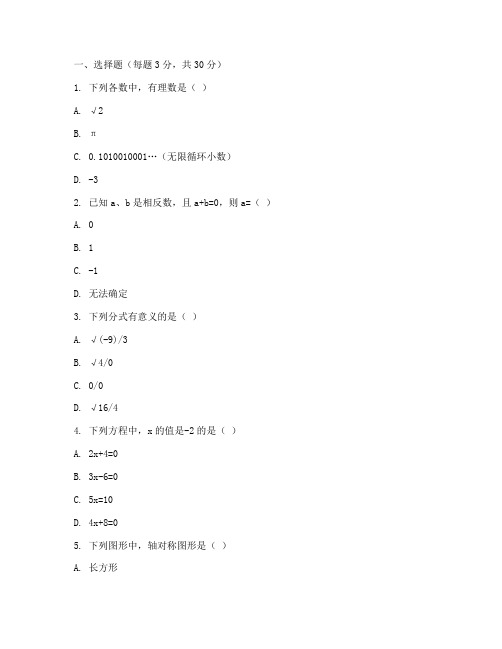 一、选择题（每题 3 分，共 30 分）

1. 下列各数中，有理数是（ ）

A. √2

B. π

C. 0.1010010001…（无限循环小数）

D. -3

2. 已知 a、b 是相反数，且 a+b=0，则 a=（ ）

A. 0

B. 1

C. -1

D. 无法确定

3. 下列分式有意义的是（ ）

A. √(-9)/3

B. √4/0

C. 0/0

D. √16/4

4. 下列方程中，x 的值是-2 的是（ ）

A. 2x+4=0

B. 3x-6=0

C. 5x=10

D. 4x+8=0

5. 下列图形中，轴对称图形是（ ）

A. 长方形